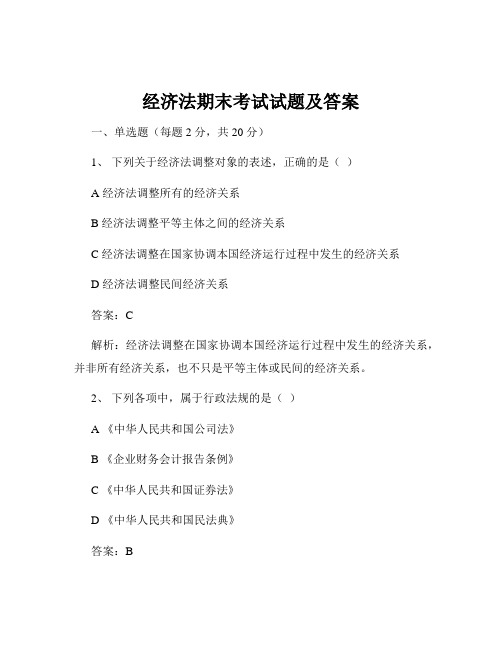 经济法期末考试试题及答案

一、单选题（每题 2 分，共 20 分）

1、 下列关于经济法调整对象的表述，正确的是（ ）

A 经济法调整所有的经济关系

B 经济法调整平等主体之间的经济关系

C 经济法调整在国家协调本国经济运行过程中发生的经济关系

D 经济法调整民间经济关系

答案：C

解析：经济法调整在国家协调本国经济运行过程中发生的经济关系，并非所有经济关系，也不只是平等主体或民间的经济关系。

2、 下列各项中，属于行政法规的是（ ）

A 《中华人民共和国公司法》

B 《企业财务会计报告条例》

C 《中华人民共和国证券法》

D 《中华人民共和国民法典》

答案：B